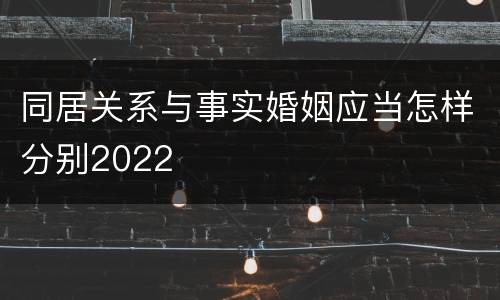 同居关系与事实婚姻应当怎样分别2022